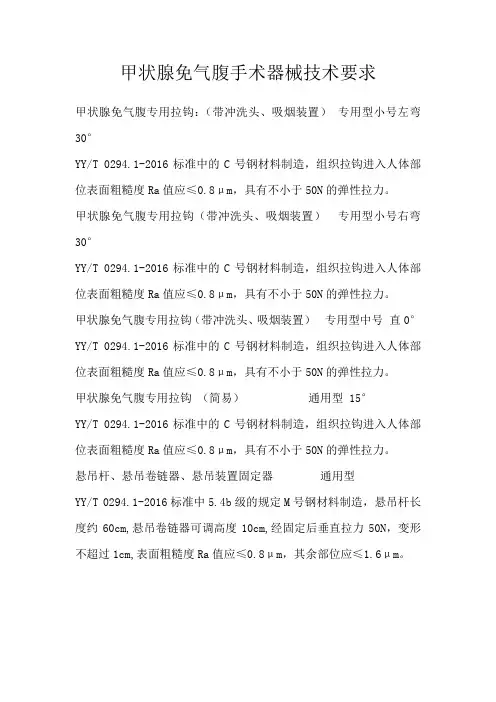 甲状腺免气腹手术器械技术要求

甲状腺免气腹专用拉钩：（带冲洗头、吸烟装置） 专用型小号左弯 30°

YY/T 0294.1-2016 标准中的 C 号钢材料制造，组织拉钩进入人体部位表面粗糙度 Ra 值应≤0.8μm，具有不小于 50N 的弹性拉力。

甲状腺免气腹专用拉钩（带冲洗头、吸烟装置） 专用型小号右弯 30°

YY/T 0294.1-2016 标准中的 C 号钢材料制造，组织拉钩进入人体部位表面粗糙度 Ra 值应≤0.8μm，具有不小于 50N 的弹性拉力。

甲状腺免气腹专用拉钩（带冲洗头、吸烟装置） 专用型中号 直 0°

YY/T 0294.1-2016 标准中的 C 号钢材料制造，组织拉钩进入人体部位表面粗糙度 Ra 值应≤0.8μm，具有不小于 50N 的弹性拉力。

甲状腺免气腹专用拉钩 （简易） 通用型 15°

YY/T 0294.1-2016 标准中的 C 号钢材料制造，组织拉钩进入人体部位表面粗糙度 Ra 值应≤0.8μm，具有不小于 50N 的弹性拉力。

悬吊杆、悬吊卷链器、悬吊装置固定器 通用型

YY/T 0294.1-2016 标准中 5.4b 级的规定 M 号钢材料制造，悬吊杆长度约 60cm，悬吊卷链器可调高度 10cm，经固定后垂直拉力 50N，变形不超过 1cm，表面粗糙度 Ra 值应≤0.8μm，其余部位应≤1.6μm。